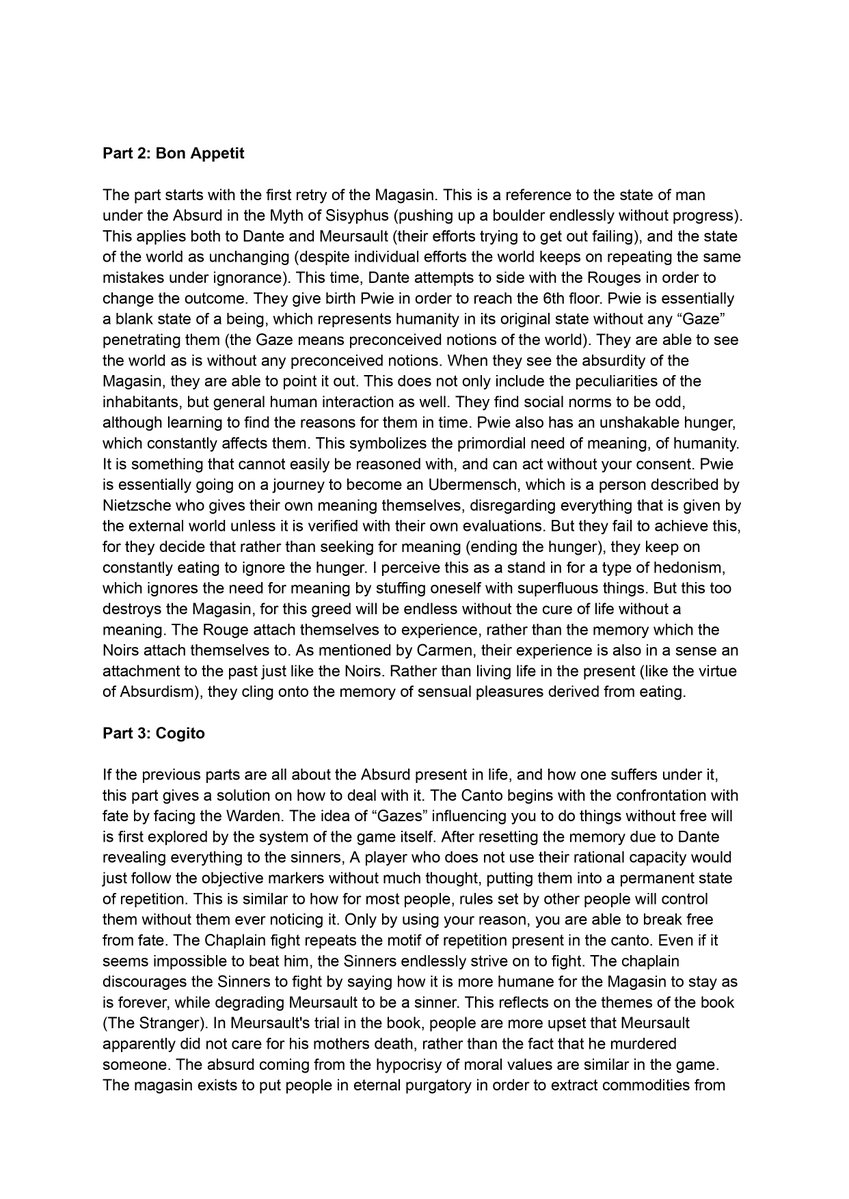 Part 2: Bon Appetit

The part starts with the first retry of the Magasin. This is a reference to the state of man under the Absurd in the Myth of Sisyphus (pushing up a boulder endlessly without progress). This applies both to Dante and Meursault (their efforts trying to get out failing), and the state of the world as unchanging (despite individual efforts the world keeps on repeating the same mistakes under ignorance). This time, Dante attempts to side with the Rouges in order to change the outcome. They give birth Pwie in order to reach the 6th floor. Pwie is essentially a blank state of a being, which represents humanity in its original state without any "Gaze" penetrating them (the Gaze means preconceived notions of the world). They are able to see the world as is without any preconceived notions. When they see the absurdity of the Magasin, they are able to point it out. This does not only include the peculiarities of the inhabitants, but general human interaction as well. They find social norms to be odd, although learning to find the reasons for them in time. Pwie also has an unshakable hunger, which constantly affects them. This symbolizes the primordial need of meaning, of humanity. It is something that cannot easily be reasoned with, and can act without your consent. Pwie is essentially going on a journey to become an Ubermensch, which is a person described by Nietzsche who gives their own meaning themselves, disregarding everything that is given by the external world unless it is verified with their own evaluations. But they fail to achieve this, for they decide that rather than seeking for meaning (ending the hunger), they keep on constantly eating to ignore the hunger. I perceive this as a stand in for a type of hedonism, which ignores the need for meaning by stuffing oneself with superfluous things. But this too destroys the Magasin, for this greed will be endless without the cure of life without a meaning. The Rouge attach themselves to experience, rather than the memory which the Noirs attach themselves to. As mentioned by Carmen, their experience is also in a sense an attachment to the past just like the Noirs. Rather than living life in the present (like the virtue of Absurdism), they cling onto the memory of sensual pleasures derived from eating.

Part 3: Cogito

If the previous parts are all about the Absurd present in life, and how one suffers under it, this part gives a solution on how to deal with it. The Canto begins with the confrontation with fate by facing the Warden. The idea of "Gazes" influencing you to do things without free will is first explored by the system of the game itself. After resetting the memory due to Dante revealing everything to the sinners, A player who does not use their rational capacity would just follow the objective markers without much thought, putting them into a permanent state of repetition. This is similar to how for most people, rules set by other people will control them without them ever noticing it. Only by using your reason, you are able to break free from fate. The Chaplain fight repeats the motif of repetition present in the canto. Even if it seems impossible to beat him, the Sinners endlessly strive on to fight. The chaplain discourages the Sinners to fight by saying how it is more humane for the Magasin to stay as is forever, while degrading Meursault to be a sinner. This reflects on the themes of the book (The Stranger). In Meursault's trial in the book, people are more upset that Meursault apparently did not care for his mothers death, rather than the fact that he murdered someone. The absurd coming from the hypocrisy of moral values are similar in the game. The magasin exists to put people in eternal purgatory in order to extract commodities from